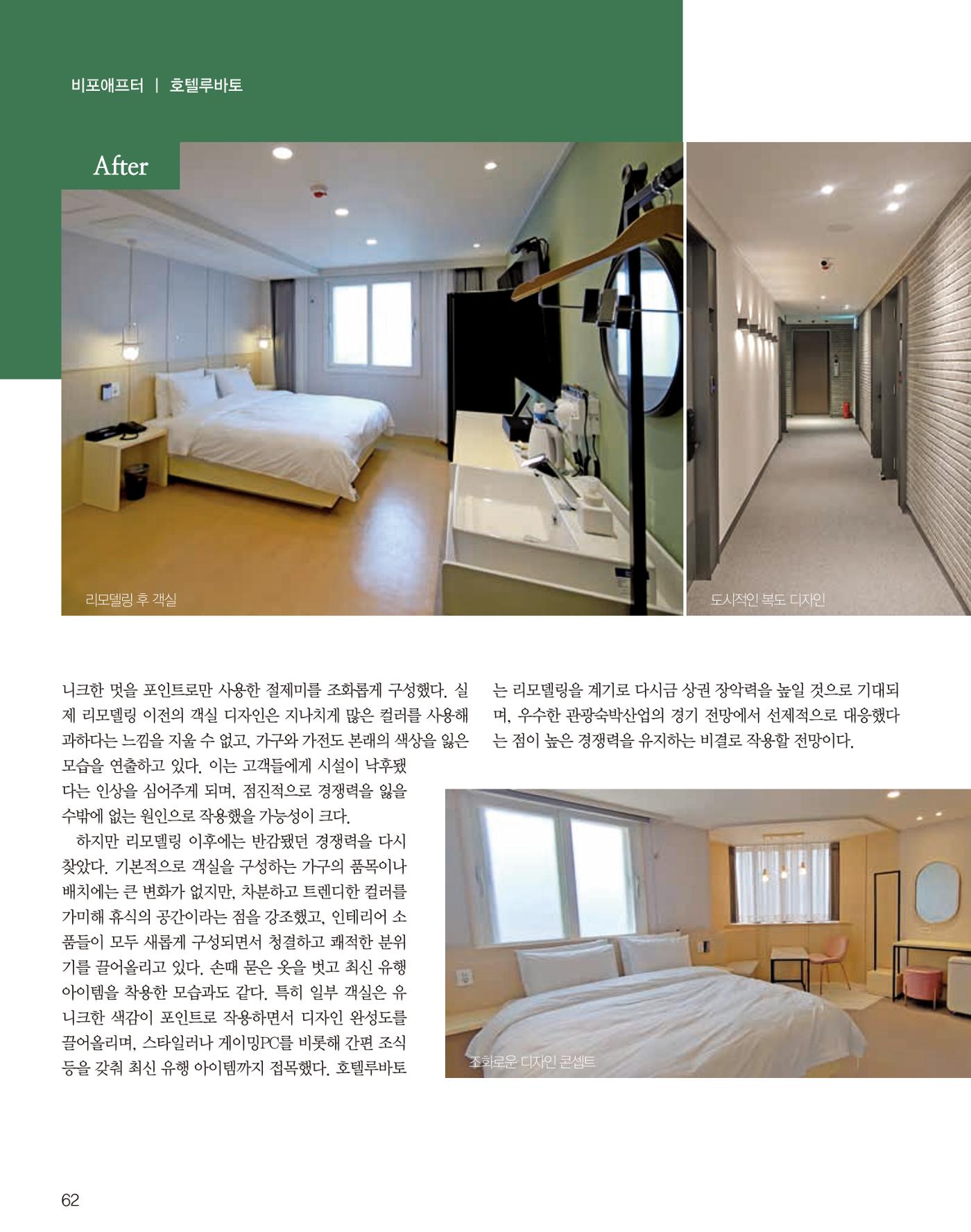 비포애프터 | 호텔루바토

After

리모델링 후 객실

도시적인 복도 디자인

니크한 멋을 포인트로만 사용한 절제미를 조화롭게 구성했다. 실제 리모델링 이전의 객실 디자인은 지나치게 많은 컬러를 사용해 과하다는 느낌을 지울 수 없고, 가구와 가전도 본래의 색상을 잃은 모습을 연출하고 있다. 이는 고객들에게 시설이 낙후됐다는 인상을 심어주게 되며, 점진적으로 경쟁력을 잃을 수밖에 없는 원인으로 작용했을 가능성이 크다.

하지만 리모델링 이후에는 반감됐던 경쟁력을 다시 찾았다. 기본적으로 객실을 구성하는 가구의 품목이나 배치에는 큰 변화가 없지만, 차분하고 트렌디한 컬러를 가미해 휴식의 공간이라는 점을 강조했고, 인테리어 소품들이 모두 새롭게 구성되면서 청결하고 쾌적한 분위기를 끌어올리고 있다. 손때 묻은 옷을 벗고 최신 유행 아이템을 착용한 모습과도 같다. 특히 일부 객실은 유니크한 색감이 포인트로 작용하면서 디자인 완성도를 끌어올리며, 스타일러나 게이밍PC를 비롯해 간편 조식 등을 갖춰 최신 유행 아이템까지 접목했다. 호텔루바토는 리모델링을 계기로 다시금 상권 장악력을 높일 것으로 기대되며, 우수한 관광숙박산업의 경기 전망에서 선제적으로 대응했다는 점이 높은 경쟁력을 유지하는 비결로 작용할 전망이다.

조화로운 디자인 콘셉트

62